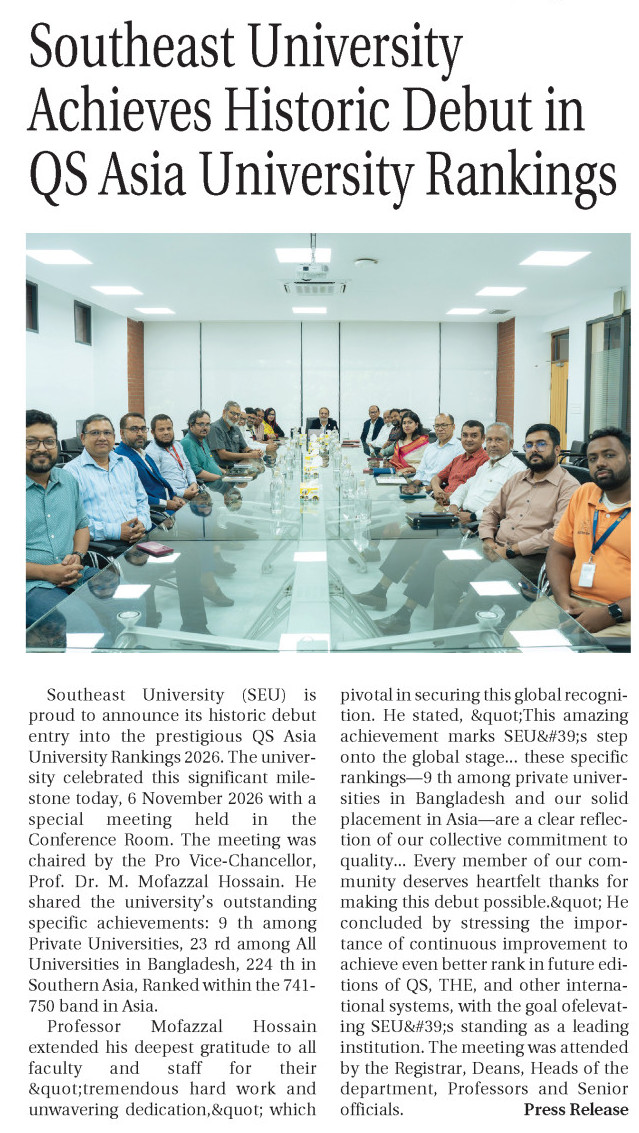 Southeast University Achieves Historic Debut in QS Asia University Rankings

Southeast University (SEU) is proud to announce its historic debut entry into the prestigious QS Asia University Rankings 2026. The university celebrated this significant milestone today, 6 November 2026 with a special meeting held in the Conference Room. The meeting was chaired by the Pro Vice-Chancellor, Prof. Dr. M. Mofazzal Hossain. He shared the university's outstanding specific achievements: 9 th among Private Universities, 23 rd among All Universities in Bangladesh, 224 th in Southern Asia, Ranked within the 741-750 band in Asia.

Professor Mofazzal Hossain extended his deepest gratitude to all faculty and staff for their &quot;tremendous hard work and unwavering dedication,&quot; which pivotal in securing this global recognition. He stated, &quot;This amazing achievement marks SEU&#39;s step onto the global stage... these specific rankings—9 th among private universities in Bangladesh and our solid placement in Asia—are a clear reflection of our collective commitment to quality... Every member of our community deserves heartfelt thanks for making this debut possible.&quot; He concluded by stressing the importance of continuous improvement to achieve even better rank in future editions of QS, THE, and other international systems, with the goal ofelevating SEU&#39;s standing as a leading institution. The meeting was attended by the Registrar, Deans, Heads of the department, Professors and Senior officials.

Press Release